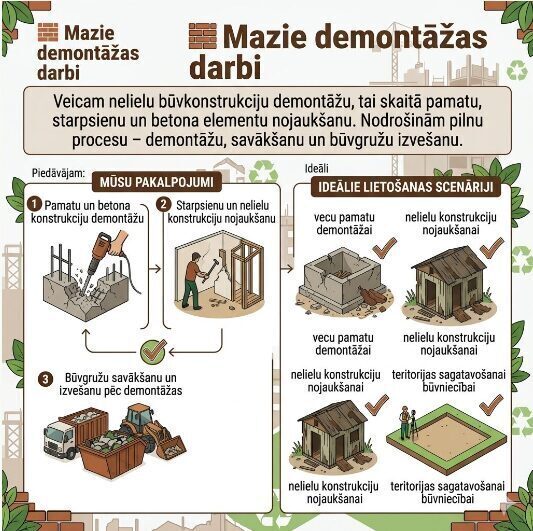 Mazie demontāžas darbi

Mazie demontāžas darbi

Veicam nelielu būvkonstrukciju demontāžu, tai skaitā pamatu, starpsienu un betona elementu nojaukšanu. Nodrošinām pilnu procesu – demontāžu, savākšanu un būvgružu izvešanu.

Piedāvājam:

MŪSU PAKALPOJUMI

1 Pamatu un betona konstrukciju demontāžu

2 Starpsienu un nelielu konstrukciju nojaukšanu

3 Būvgružu savākšanu un izvešanu pēc demontāžas

Ideāli

IDEĀLIE LIETOŠANAS SCENĀRIJI

vecu pamatu demontāžai

nelielu konstrukciju nojaukšanai

vecu pamatu demontāžai

nelielu konstrukciju nojaukšanai

nelielu konstrukciju nojaukšanai

teritorijas sagatavošanai būvniecībai

nelielu konstrukciju nojaukšanai

teritorijas sagatavošanai būvniecībai